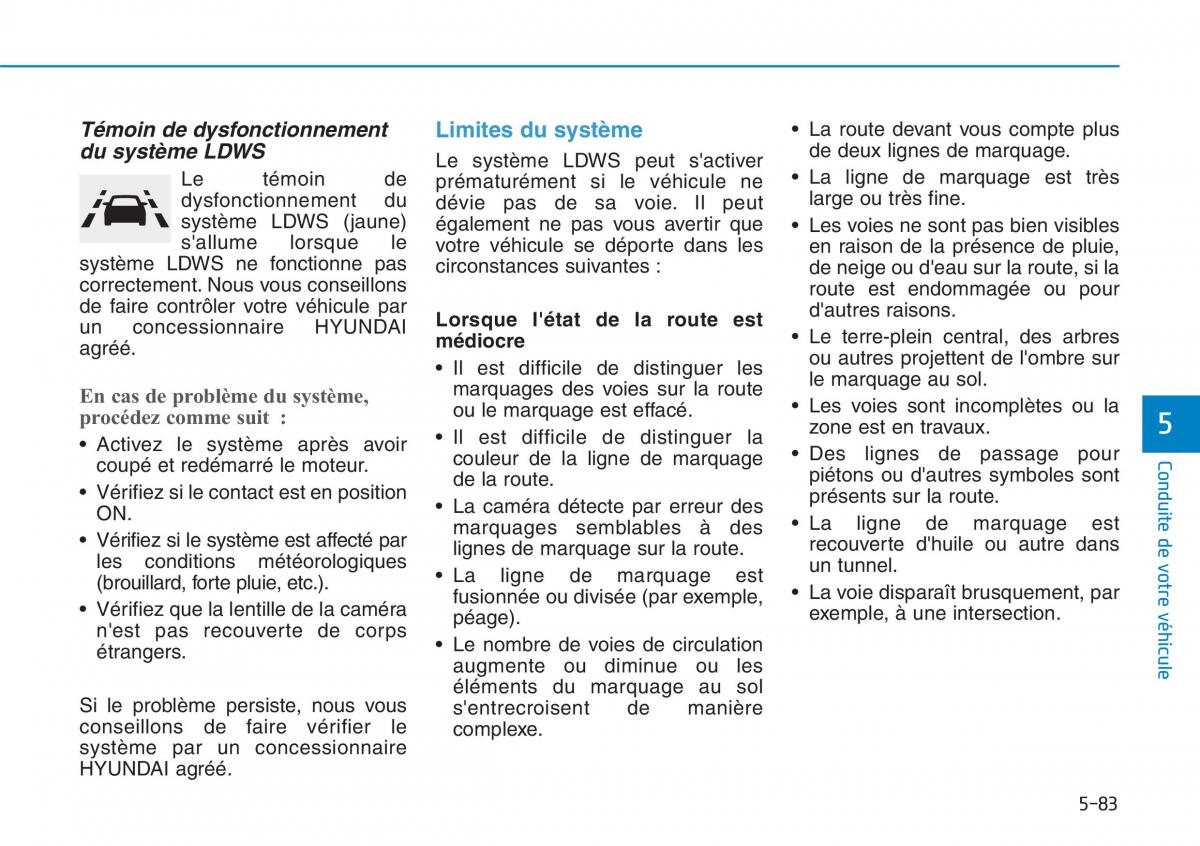 Témoin de dysfonctionnement du système LDWS

Le témoin de dysfonctionnement du système LDWS (jaune) s'allume lorsque le système LDWS ne fonctionne pas correctement. Nous vous conseillons de faire contrôler votre véhicule par un concessionnaire HYUNDAI agréé.

En cas de problème du système, procédez comme suit :

• Activez le système après avoir coupé et redémarré le moteur.
• Vérifiez si le contact est en position ON.
• Vérifiez si le système est affecté par les conditions météorologiques (brouillard, forte pluie, etc.).
• Vérifiez que la lentille de la caméra n'est pas recouverte de corps étrangers.

Si le problème persiste, nous vous conseillons de faire vérifier le système par un concessionnaire HYUNDAI agréé.

Limites du système

Le système LDWS peut s'activer prématurément si le véhicule ne dévie pas de sa voie. Il peut également ne pas vous avertir que votre véhicule se déporte dans les circonstances suivantes :

Lorsque l'état de la route est médiocre

• Il est difficile de distinguer les marquages des voies sur la route ou le marquage est effacé.
• Il est difficile de distinguer la couleur de la ligne de marquage de la route.
• La caméra détecte par erreur des marquages semblables à des lignes de marquage sur la route.
• La ligne de marquage est fusionnée ou divisée (par exemple, péage).
• Le nombre de voies de circulation augmente ou diminue ou les éléments du marquage au sol s'entrecroisent de manière complexe.
• La route devant vous compte plus de deux lignes de marquage.
• La ligne de marquage est très large ou très fine.
• Les voies ne sont pas bien visibles en raison de la présence de pluie, de neige ou d'eau sur la route, si la route est endommagée ou pour d'autres raisons.
• Le terre-plein central, des arbres ou autres projettent de l'ombre sur le marquage au sol.
• Les voies sont incomplètes ou la zone est en travaux.
• Des lignes de passage pour piétons ou d'autres symboles sont présents sur la route.
• La ligne de marquage est recouverte d'huile ou autre dans un tunnel.
• La voie disparaît brusquement, par exemple, à une intersection.

5
Conduite de votre véhicule

5-83